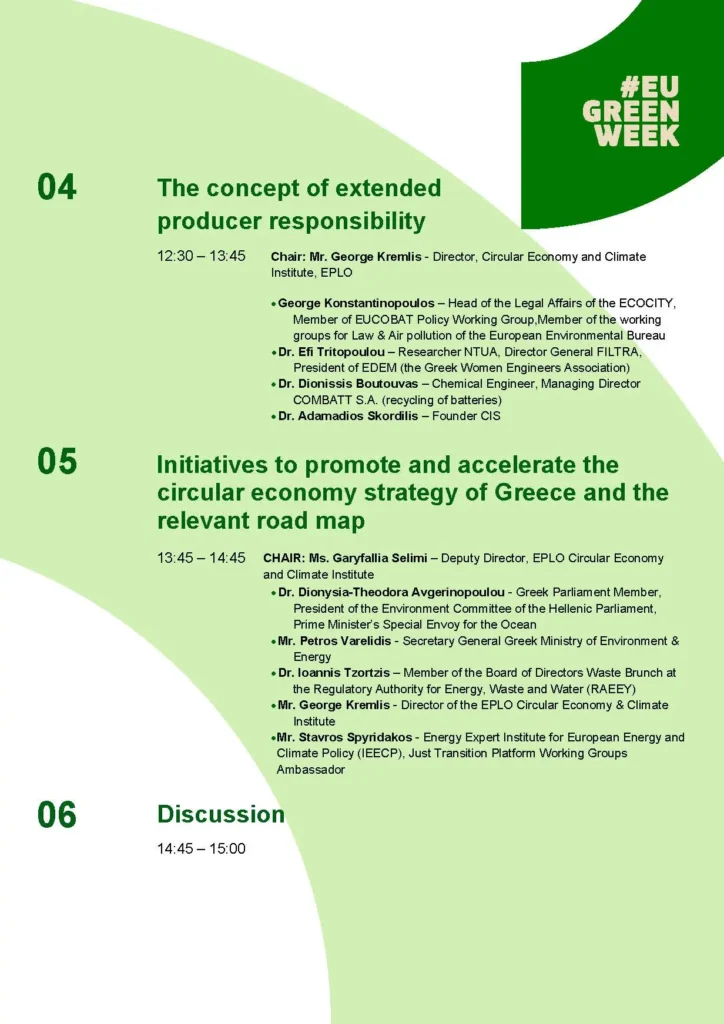 #EU GREEN WEEK

04

The concept of extended producer responsibility

12:30 – 13:45 Chair: Mr. George Kremlis - Director, Circular Economy and Climate Institute, EPLO

• George Konstantinopoulos – Head of the Legal Affairs of the ECOCITY, Member of EUCOBAT Policy Working Group,Member of the working groups for Law & Air pollution of the European Environmental Bureau
• Dr. Efi Tritopoulou – Researcher NTUA, Director General FILTRA, President of EDEM (the Greek Women Engineers Association)
• Dr. Dionissis Boutouvas – Chemical Engineer, Managing Director COMBATT S.A. (recycling of batteries)
• Dr. Adamadios Skordilis – Founder CIS

05

Initiatives to promote and accelerate the circular economy strategy of Greece and the relevant road map

13:45 – 14:45 CHAIR: Ms. Garyfallia Selimi – Deputy Director, EPLO Circular Economy and Climate Institute
• Dr. Dionysia-Theodora Avgerinopoulou - Greek Parliament Member, President of the Environment Committee of the Hellenic Parliament, Prime Minister's Special Envoy for the Ocean
• Mr. Petros Varelidis - Secretary General Greek Ministry of Environment & Energy
• Dr. Ioannis Tzortzis – Member of the Board of Directors Waste Brunch at the Regulatory Authority for Energy, Waste and Water (RAEEY)
• Mr. George Kremlis - Director of the EPLO Circular Economy & Climate Institute
• Mr. Stavros Spyridakos - Energy Expert Institute for European Energy and Climate Policy (IEECP), Just Transition Platform Working Groups Ambassador

06

Discussion

14:45 – 15:00